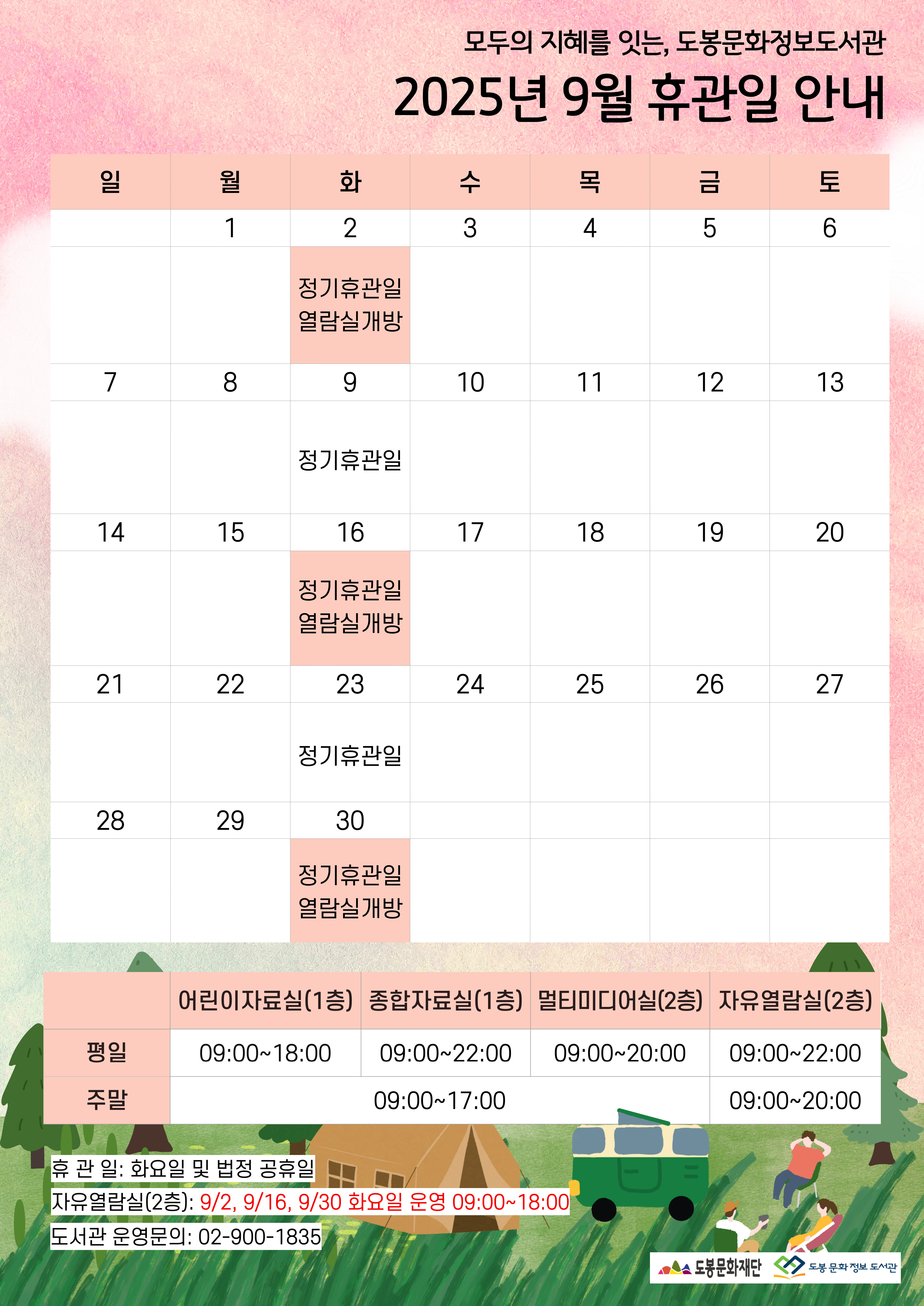 모두의 지혜를 잇는, 도봉문화정보도서관

2025년 9월 휴관일 안내

| 일 | 월 | 화 | 수 | 목 | 금 | 토 |
|---|---|---|---|---|---|---|
| | 1 | 2 | 3 | 4 | 5 | 6 |
| | | 정기휴관일 열람실개방 | | | | |
| 7 | 8 | 9 | 10 | 11 | 12 | 13 |
| | | 정기휴관일 | | | | |
| 14 | 15 | 16 | 17 | 18 | 19 | 20 |
| | | 정기휴관일 열람실개방 | | | | |
| 21 | 22 | 23 | 24 | 25 | 26 | 27 |
| | | 정기휴관일 | | | | |
| 28 | 29 | 30 | | | | |
| | | 정기휴관일 열람실개방 | | | | |

| | 어린이자료실(1층) | 종합자료실(1층) | 멀티미디어실(2층) | 자유열람실(2층) |
|---|---|---|---|---|
| 평일 | 09:00~18:00 | 09:00~22:00 | 09:00~20:00 | 09:00~22:00 |
| 주말 | 09:00~17:00 | | | 09:00~20:00 |

휴 관 일: 화요일 및 법정 공휴일
자유열람실(2층): 9/2, 9/16, 9/30 화요일 운영 09:00~18:00
도서관 운영문의: 02-900-1835

도봉문화재단 도봉 문화 정보 도서관